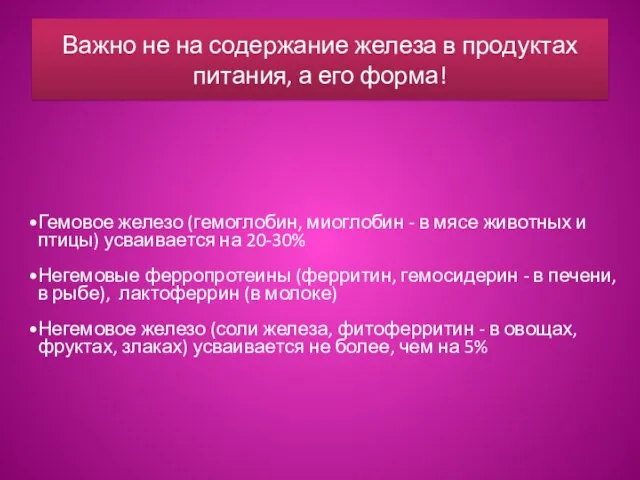 Важно не на содержание железа в продуктах питания, а его форма!

•Гемовое железо (гемоглобин, миоглобин - в мясе животных и птицы) усваивается на 20-30%

•Негемовые ферропротеины (ферритин, гемосидерин - в печени, в рыбе), лактоферрин (в молоке)

•Негемовое железо (соли железа, фитоферритин - в овощах, фруктах, злаках) усваивается не более, чем на 5%